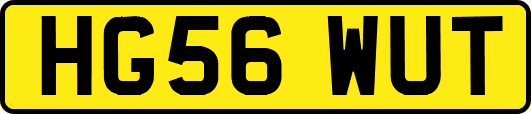 HG56 WUT